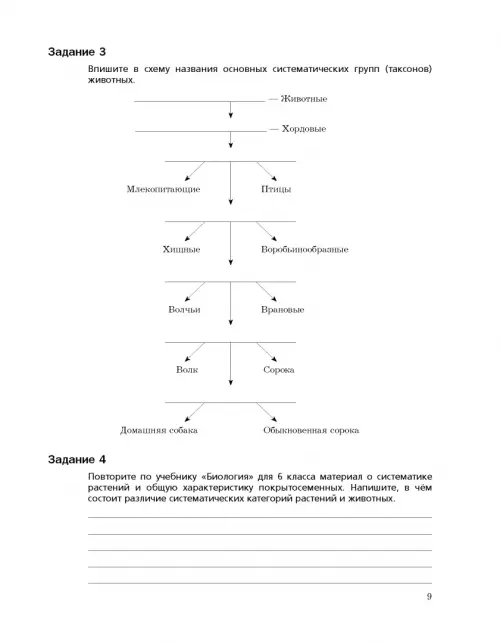 Задание 3

Впишите в схему названия основных систематических групп (таксонов) животных.

— Животные

— Хордовые

Млекопитающие

Птицы

Хищные

Воробьинообразные

Волчьи

Врановые

Волк

Сорока

Домашняя собака

Обыкновенная сорока

Задание 4

Повторите по учебнику «Биология» для 6 класса материал о систематике растений и общую характеристику покрытосеменных. Напишите, в чём состоит различие систематических категорий растений и животных.

9